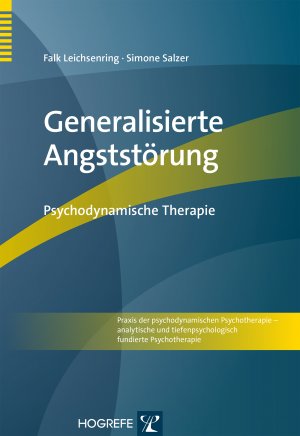 Falk Leichsenring · Simone Salzer

Generalisierte Angststörung

Psychodynamische Therapie

Praxis der psychodynamischen Psychotherapie – analytische und tiefenpsychologisch fundierte Psychotherapie

HOGREFE